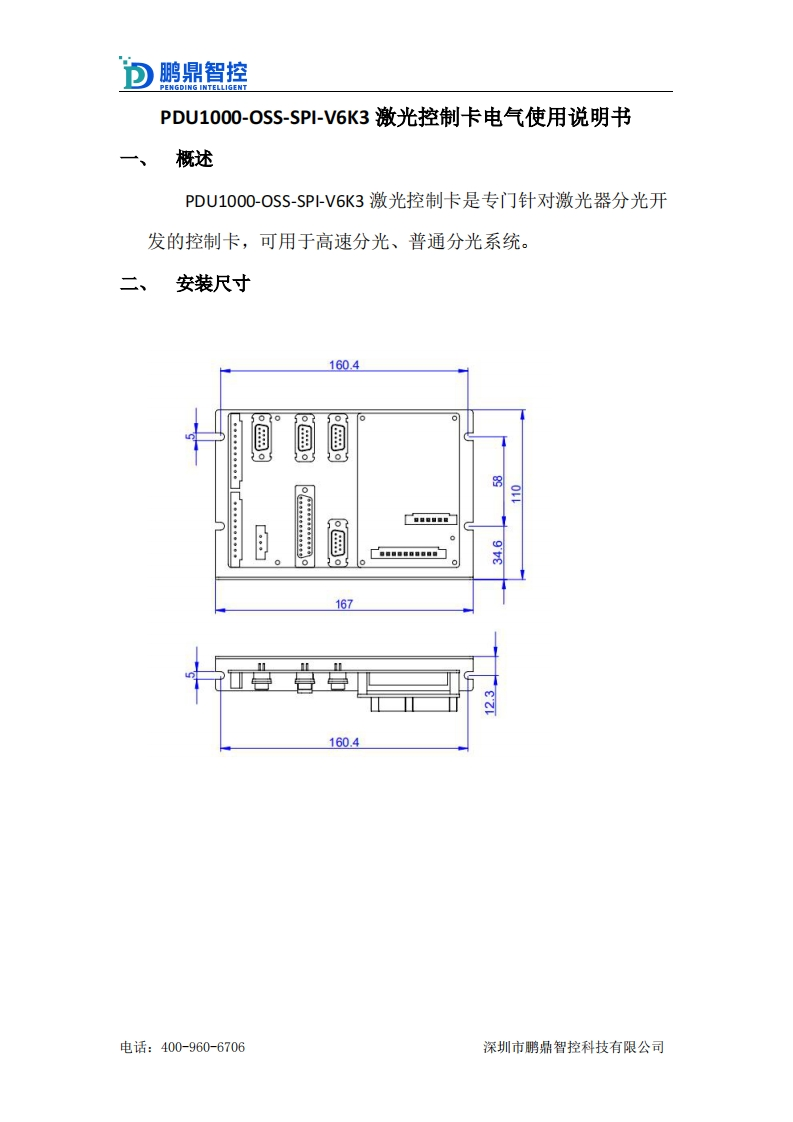 鹏鼎智控
PENGDING INTELLIGENT

PDU1000-OSS-SPI-V6K3 激光控制卡电气使用说明书

一、 概述

PDU1000-OSS-SPI-V6K3 激光控制卡是专门针对激光器分光开发的控制卡，可用于高速分光、普通分光系统。

二、 安装尺寸

160.4
5
58
110
34.6
167
5
12.3
160.4

电话：400-960-6706　　　　深圳市鹏鼎智控科技有限公司